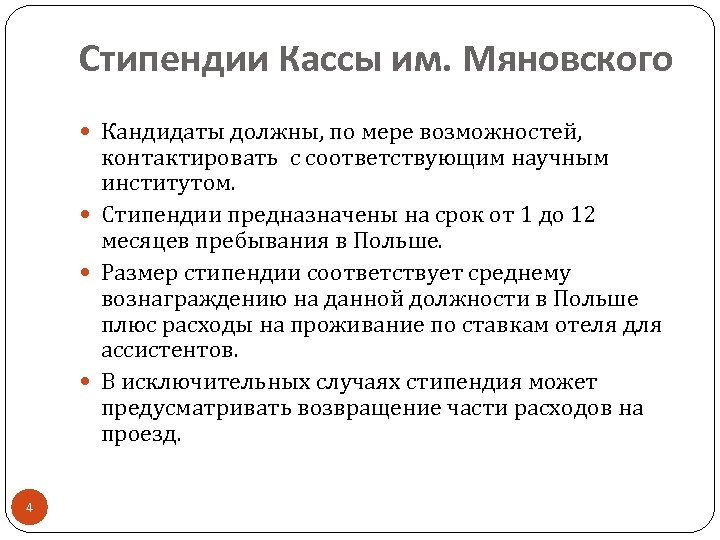 Стипендии Кассы им. Мяновского

Кандидаты должны, по мере возможностей, контактировать с соответствующим научным институтом.

Стипендии предназначены на срок от 1 до 12 месяцев пребывания в Польше.

Размер стипендии соответствует среднему вознаграждению на данной должности в Польше плюс расходы на проживание по ставкам отеля для ассистентов.

В исключительных случаях стипендия может предусматривать возвращение части расходов на проезд.

4